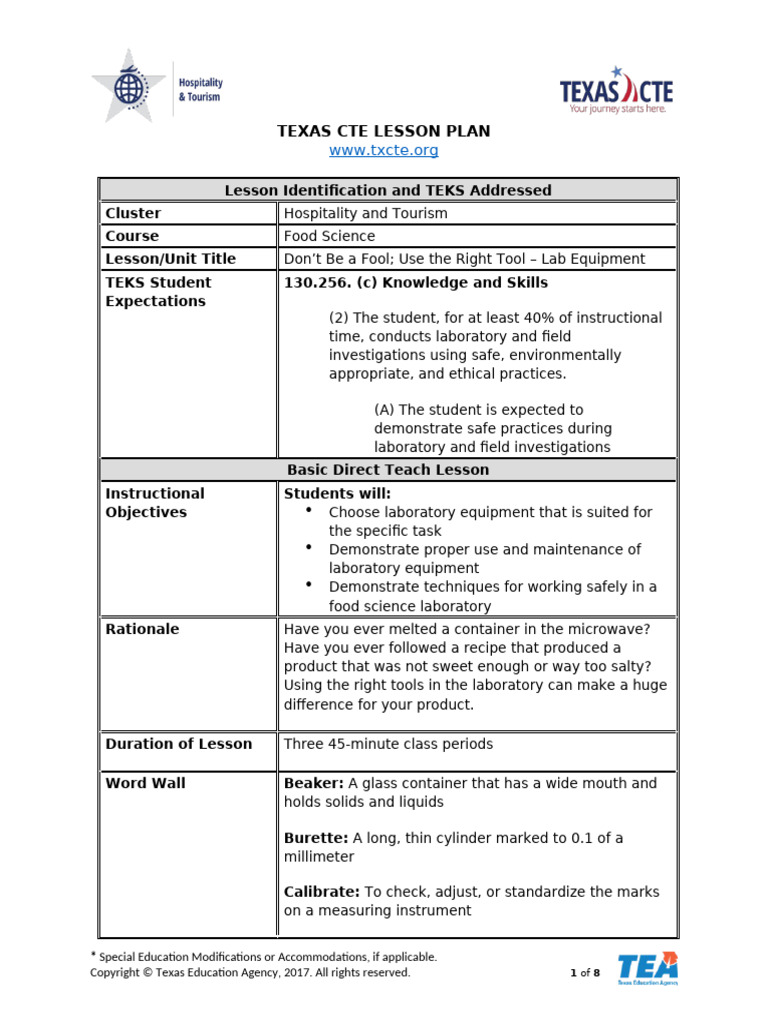 Hospitality & Tourism

TEXAS CTE
Your journey starts here.

TEXAS CTE LESSON PLAN
www.txcte.org

| Lesson Identification and TEKS Addressed | |
|---|---|
| Cluster | Hospitality and Tourism |
| Course | Food Science |
| Lesson/Unit Title | Don't Be a Fool; Use the Right Tool – Lab Equipment |
| TEKS Student Expectations | 130.256. (c) Knowledge and Skills (2) The student, for at least 40% of instructional time, conducts laboratory and field investigations using safe, environmentally appropriate, and ethical practices. (A) The student is expected to demonstrate safe practices during laboratory and field investigations |
| Basic Direct Teach Lesson | |
| Instructional Objectives | Students will: • Choose laboratory equipment that is suited for the specific task • Demonstrate proper use and maintenance of laboratory equipment • Demonstrate techniques for working safely in a food science laboratory |
| Rationale | Have you ever melted a container in the microwave? Have you ever followed a recipe that produced a product that was not sweet enough or way too salty? Using the right tools in the laboratory can make a huge difference for your product. |
| Duration of Lesson | Three 45-minute class periods |
| Word Wall | Beaker: A glass container that has a wide mouth and holds solids and liquids Burette: A long, thin cylinder marked to 0.1 of a millimeter Calibrate: To check, adjust, or standardize the marks on a measuring instrument |

* Special Education Modifications or Accommodations, if applicable.
Copyright © Texas Education Agency, 2017. All rights reserved.

1 of 8

TEA
Texas Education Agency